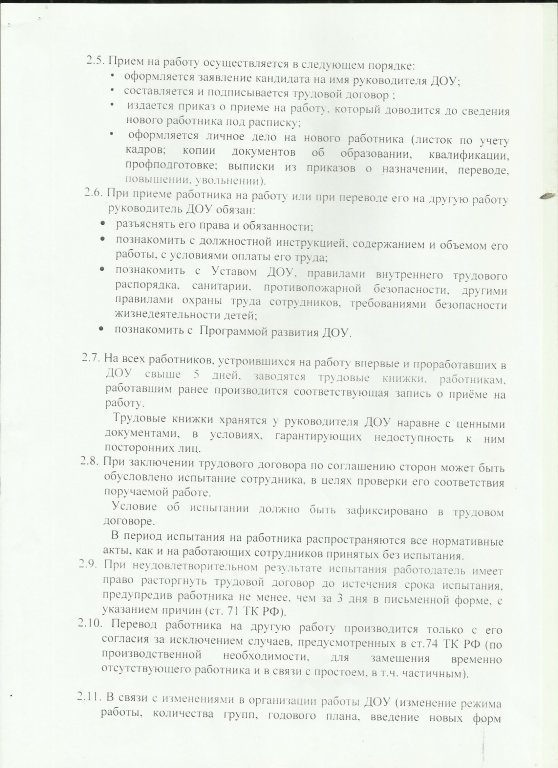 2.5. Прием на работу осуществляется в следующем порядке:
• оформляется заявление кандидата на имя руководителя ДОУ;
• составляется и подписывается трудовой договор ;
• издается приказ о приеме на работу, который доводится до сведения нового работника под расписку;
• оформляется личное дело на нового работника (листок по учету кадров; копии документов об образовании, квалификации, профподготовке; выписки из приказов о назначении, переводе, повышении, увольнении).

2.6. При приеме работника на работу или при переводе его на другую работу руководитель ДОУ обязан:
• разъяснять его права и обязанности;
• познакомить с должностной инструкцией, содержанием и объемом его работы, с условиями оплаты его труда;
• познакомить с Уставом ДОУ, правилами внутреннего трудового распорядка, санитарии, противопожарной безопасности, другими правилами охраны труда сотрудников, требованиями безопасности жизнедеятельности детей;
• познакомить с Программой развития ДОУ.

2.7. На всех работников, устроившихся на работу впервые и проработавших в ДОУ свыше 5 дней, заводятся трудовые книжки, работникам, работавшим ранее производится соответствующая запись о приёме на работу.
Трудовые книжки хранятся у руководителя ДОУ наравне с ценными документами, в условиях, гарантирующих недоступность к ним посторонних лиц.

2.8. При заключении трудового договора по соглашению сторон может быть обусловлено испытание сотрудника, в целях проверки его соответствия поручаемой работе.
Условие об испытании должно быть зафиксировано в трудовом договоре.
В период испытания на работника распространяются все нормативные акты, как и на работающих сотрудников принятых без испытания.

2.9. При неудовлетворительном результате испытания работодатель имеет право расторгнуть трудовой договор до истечения срока испытания, предупредив работника не менее, чем за 3 дня в письменной форме, с указанием причин (ст. 71 ТК РФ).

2.10. Перевод работника на другую работу производится только с его согласия за исключением случаев, предусмотренных в ст.74 ТК РФ (по производственной необходимости, для замещения временно отсутствующего работника и в связи с простоем, в т.ч. частичным).

2.11. В связи с изменениями в организации работы ДОУ (изменение режима работы, количества групп, годового плана, введение новых форм